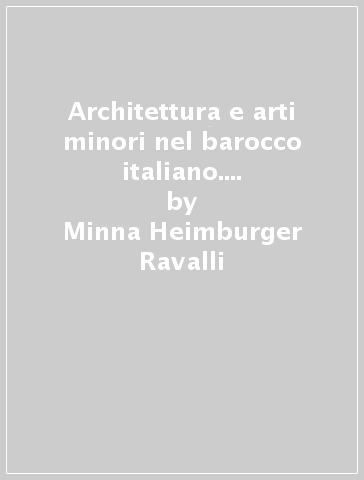 Architettura e arti minori nel barocco italiano....
by
Minna Heimburger Ravalli